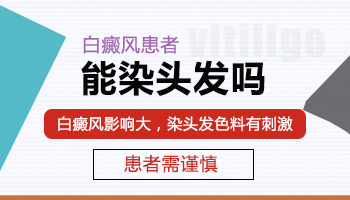 白癜风患者
vitiligo
能染头发吗
白癜风影响大，染头发色料有刺激
患者需谨慎